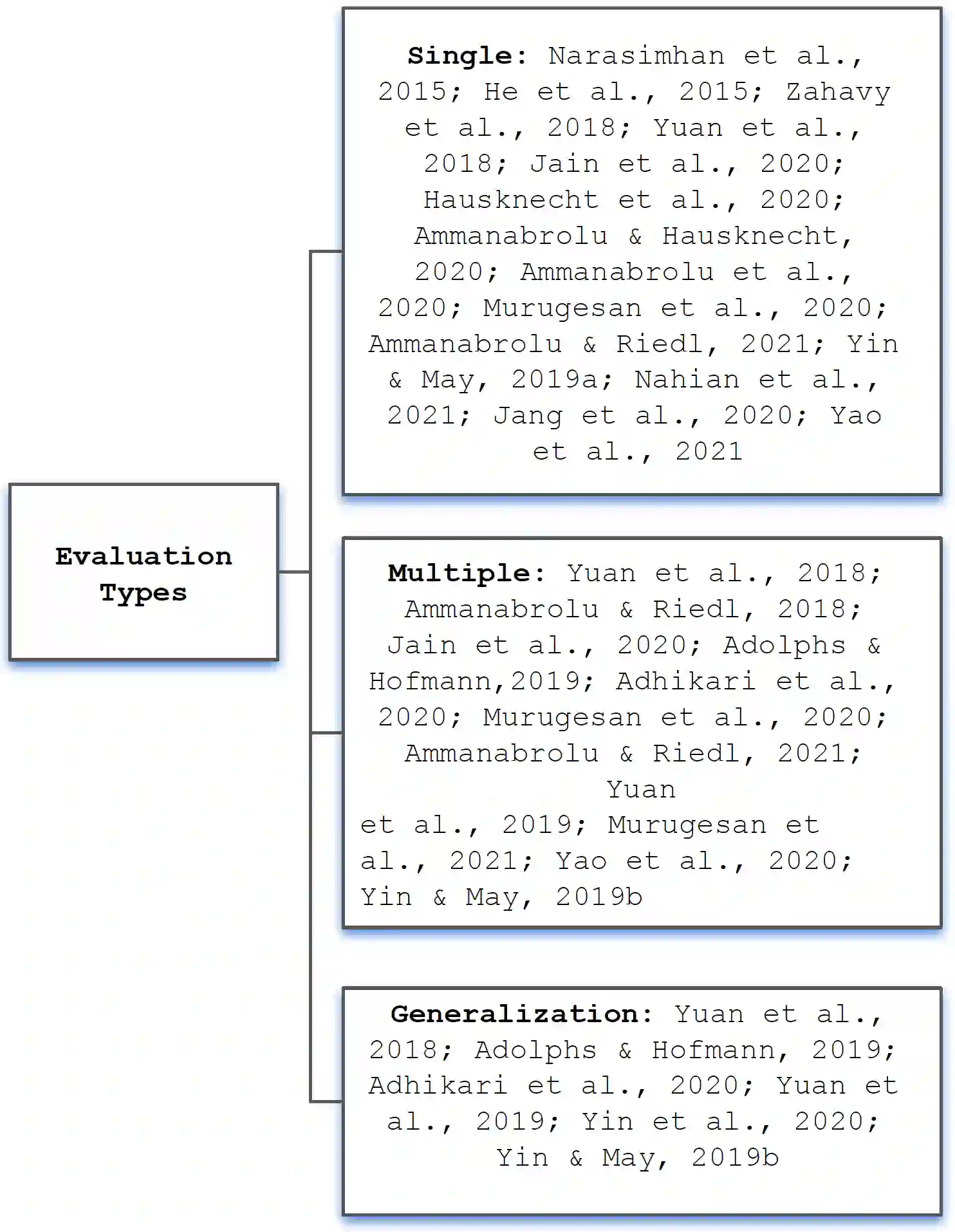 Evaluation Types

Single: Narasimhan et al., 2015; He et al., 2015; Zahavy et al., 2018; Yuan et al., 2018; Jain et al., 2020; Hausknecht et al., 2020; Ammanabrolu & Hausknecht, 2020; Ammanabrolu et al., 2020; Murugesan et al., 2020; Ammanabrolu & Riedl, 2021; Yin & May, 2019a; Nahian et al., 2021; Jang et al., 2020; Yao et al., 2021

Multiple: Yuan et al., 2018; Ammanabrolu & Riedl, 2018; Jain et al., 2020; Adolphs & Hofmann,2019; Adhikari et al., 2020; Murugesan et al., 2020; Ammanabrolu & Riedl, 2021; Yuan et al., 2019; Murugesan et al., 2021; Yao et al., 2020; Yin & May, 2019b

Generalization: Yuan et al., 2018; Adolphs & Hofmann, 2019; Adhikari et al., 2020; Yuan et al., 2019; Yin et al., 2020; Yin & May, 2019b